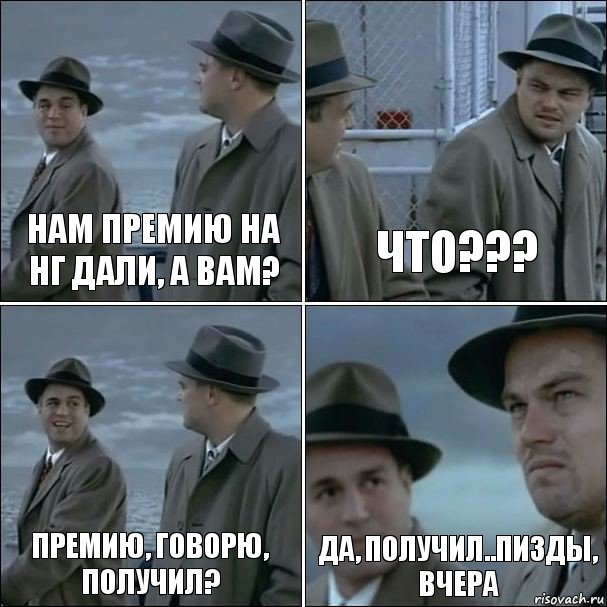 НАМ ПРЕМИЮ НА НГ ДАЛИ, А ВАМ?

ЧТО???

ПРЕМИЮ, ГОВОРЮ, ПОЛУЧИЛ?

ДА, ПОЛУЧИЛ..ПИЗДЫ, ВЧЕРА

risovach.ru